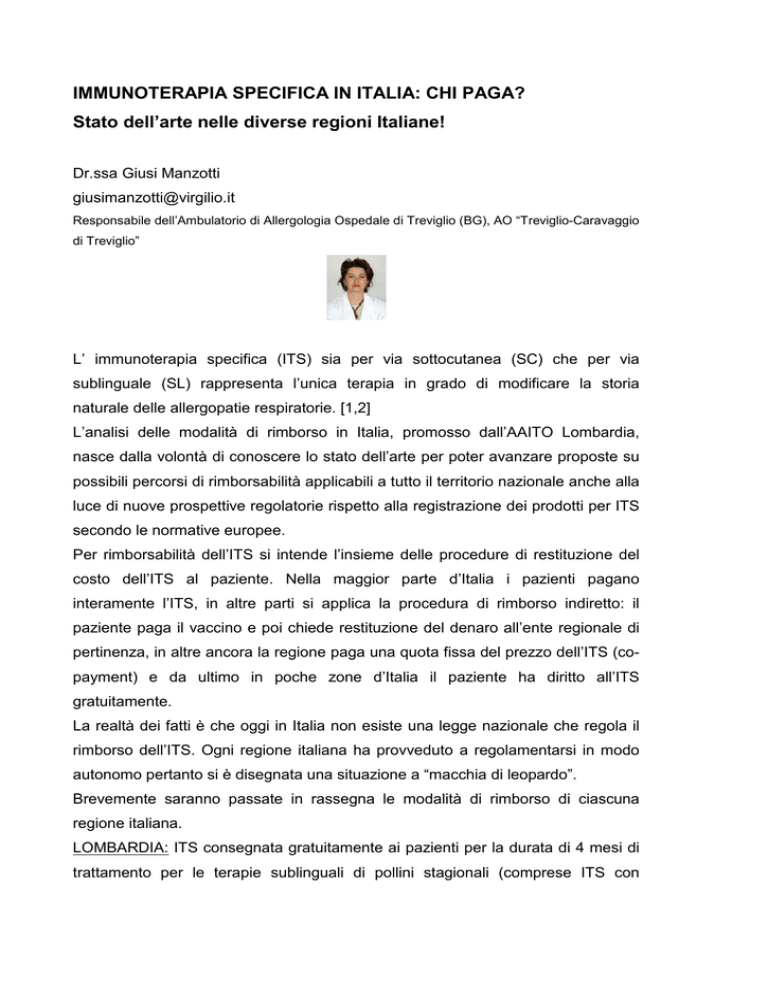 IMMUNOTERAPIA SPECIFICA IN ITALIA: CHI PAGA?

Stato dell'arte nelle diverse regioni Italiane!

Dr.ssa Giusi Manzotti

giusimanzotti@virgilio.it

Responsabile dell'Ambulatorio di Allergologia Ospedale di Treviglio (BG), AO "Treviglio-Caravaggio di Treviglio"

L' immunoterapia specifica (ITS) sia per via sottocutanea (SC) che per via sublinguale (SL) rappresenta l'unica terapia in grado di modificare la storia naturale delle allergopatie respiratorie. [1,2]

L'analisi delle modalità di rimborso in Italia, promosso dall'AAITO Lombardia, nasce dalla volontà di conoscere lo stato dell'arte per poter avanzare proposte su possibili percorsi di rimborsabilità applicabili a tutto il territorio nazionale anche alla luce di nuove prospettive regolatorie rispetto alla registrazione dei prodotti per ITS secondo le normative europee.

Per rimborsabilità dell'ITS si intende l'insieme delle procedure di restituzione del costo dell'ITS al paziente. Nella maggior parte d'Italia i pazienti pagano interamente l'ITS, in altre parti si applica la procedura di rimborso indiretto: il paziente paga il vaccino e poi chiede restituzione del denaro all'ente regionale di pertinenza, in altre ancora la regione paga una quota fissa del prezzo dell'ITS (co-payment) e da ultimo in poche zone d'Italia il paziente ha diritto all'ITS gratuitamente.

La realtà dei fatti è che oggi in Italia non esiste una legge nazionale che regola il rimborso dell'ITS. Ogni regione italiana ha provveduto a regolamentarsi in modo autonomo pertanto si è disegnata una situazione a "macchia di leopardo".

Brevemente saranno passate in rassegna le modalità di rimborso di ciascuna regione italiana.

LOMBARDIA: ITS consegnata gratuitamente ai pazienti per la durata di 4 mesi di trattamento per le terapie sublinguali di pollini stagionali (comprese ITS con